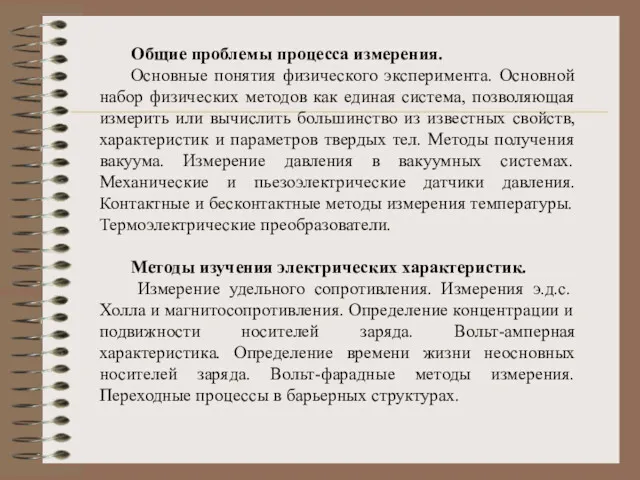 Общие проблемы процесса измерения.

Основные понятия физического эксперимента. Основной набор физических методов как единая система, позволяющая измерить или вычислить большинство из известных свойств, характеристик и параметров твердых тел. Методы получения вакуума. Измерение давления в вакуумных системах. Механические и пьезоэлектрические датчики давления. Контактные и бесконтактные методы измерения температуры. Термоэлектрические преобразователи.

Методы изучения электрических характеристик.

Измерение удельного сопротивления. Измерения э.д.с. Холла и магнитосопротивления. Определение концентрации и подвижности носителей заряда. Вольт-амперная характеристика. Определение времени жизни неосновных носителей заряда. Вольт-фарадные методы измерения. Переходные процессы в барьерных структурах.